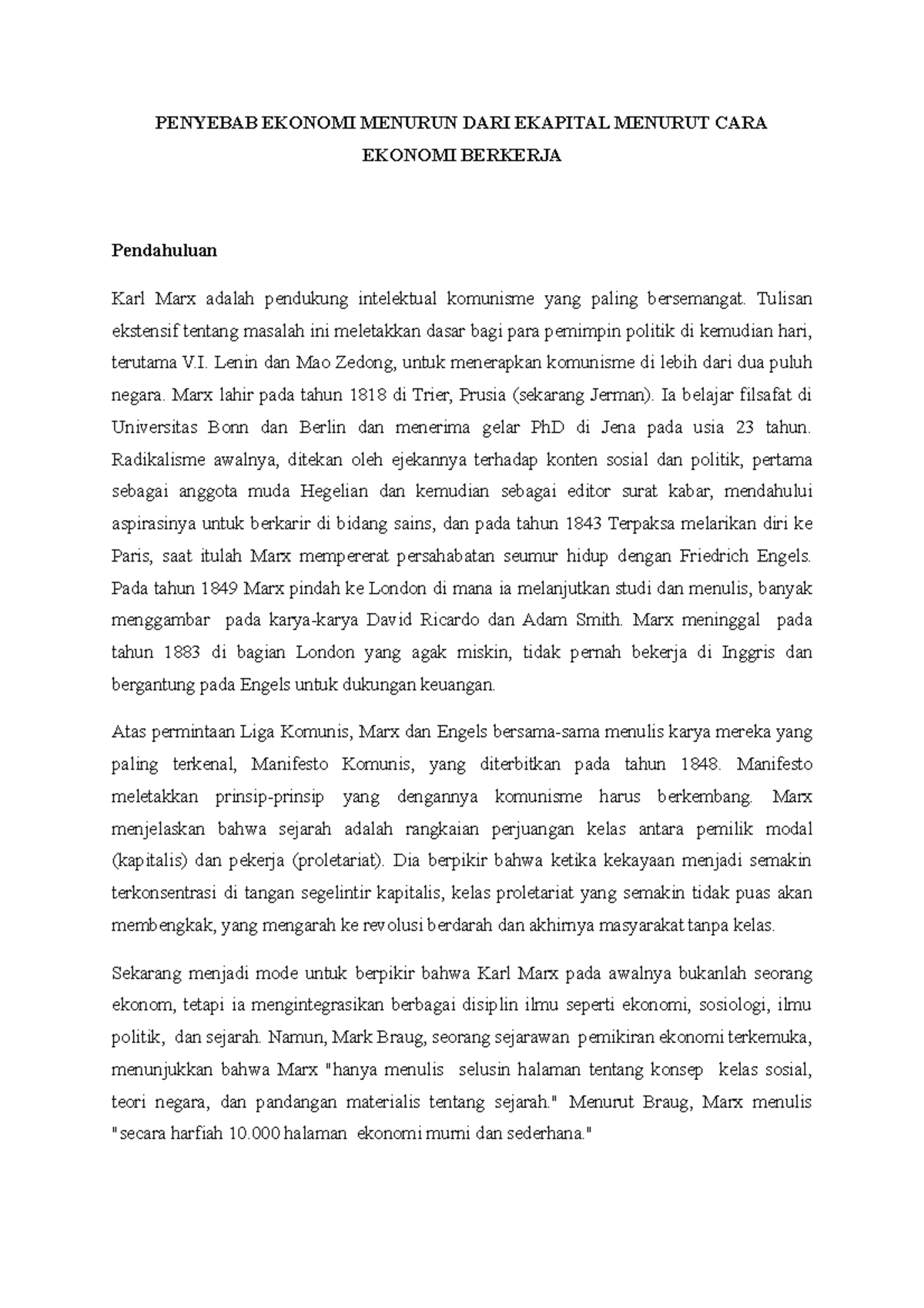 PENYEBAB EKONOMI MENURUN DARI EKAPITAL MENURUT CARA EKONOMI BERKERJA

Pendahuluan

Karl Marx adalah pendukung intelektual komunisme yang paling bersemangat. Tulisan ekstensif tentang masalah ini meletakkan dasar bagi para pemimpin politik di kemudian hari, terutama V.I. Lenin dan Mao Zedong, untuk menerapkan komunisme di lebih dari dua puluh negara. Marx lahir pada tahun 1818 di Trier, Prusia (sekarang Jerman). Ia belajar filsafat di Universitas Bonn dan Berlin dan menerima gelar PhD di Jena pada usia 23 tahun. Radikalisme awalnya, ditekan oleh ejekannya terhadap konten sosial dan politik, pertama sebagai anggota muda Hegelian dan kemudian sebagai editor surat kabar, mendahului aspirasinya untuk berkarir di bidang sains, dan pada tahun 1843 Terpaksa melarikan diri ke Paris, saat itulah Marx mempererat persahabatan seumur hidup dengan Friedrich Engels. Pada tahun 1849 Marx pindah ke London di mana ia melanjutkan studi dan menulis, banyak menggambar pada karya-karya David Ricardo dan Adam Smith. Marx meninggal pada tahun 1883 di bagian London yang agak miskin, tidak pernah bekerja di Inggris dan bergantung pada Engels untuk dukungan keuangan.

Atas permintaan Liga Komunis, Marx dan Engels bersama-sama menulis karya mereka yang paling terkenal, Manifesto Komunis, yang diterbitkan pada tahun 1848. Manifesto meletakkan prinsip-prinsip yang dengannya komunisme harus berkembang. Marx menjelaskan bahwa sejarah adalah rangkaian perjuangan kelas antara pemilik modal (kapitalis) dan pekerja (proletariat). Dia berpikir bahwa ketika kekayaan menjadi semakin terkonsentrasi di tangan segelintir kapitalis, kelas proletariat yang semakin tidak puas akan membengkak, yang mengarah ke revolusi berdarah dan akhirnya masyarakat tanpa kelas.

Sekarang menjadi mode untuk berpikir bahwa Karl Marx pada awalnya bukanlah seorang ekonom, tetapi ia mengintegrasikan berbagai disiplin ilmu seperti ekonomi, sosiologi, ilmu politik, dan sejarah. Namun, Mark Braug, seorang sejarawan pemikiran ekonomi terkemuka, menunjukkan bahwa Marx "hanya menulis selusin halaman tentang konsep kelas sosial, teori negara, dan pandangan materialis tentang sejarah." Menurut Braug, Marx menulis "secara harfiah 10.000 halaman ekonomi murni dan sederhana."